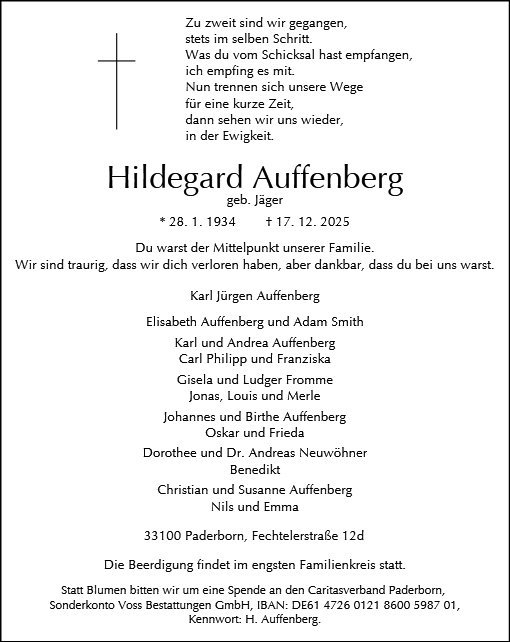 Zu zweit sind wir gegangen,
stets im selben Schritt.
Was du vom Schicksal hast empfangen,
ich empfing es mit.
Nun trennen sich unsere Wege
für eine kurze Zeit,
dann sehen wir uns wieder,
in der Ewigkeit.

Hildegard Auffenberg
geb. Jäger

* 28. 1. 1934 † 17. 12. 2025

Du warst der Mittelpunkt unserer Familie.
Wir sind traurig, dass wir dich verloren haben, aber dankbar, dass du bei uns warst.

Karl Jürgen Auffenberg

Elisabeth Auffenberg und Adam Smith

Karl und Andrea Auffenberg
Carl Philipp und Franziska

Gisela und Ludger Fromme
Jonas, Louis und Merle

Johannes und Birthe Auffenberg
Oskar und Frieda

Dorothee und Dr. Andreas Neuwöhner
Benedikt

Christian und Susanne Auffenberg
Nils und Emma

33100 Paderborn, Fechtelerstraße 12d

Die Beerdigung findet im engsten Familienkreis statt.

Statt Blumen bitten wir um eine Spende an den Caritasverband Paderborn, Sonderkonto Voss Bestattungen GmbH, IBAN: DE61 4726 0121 8600 5987 01, Kennwort: H. Auffenberg.